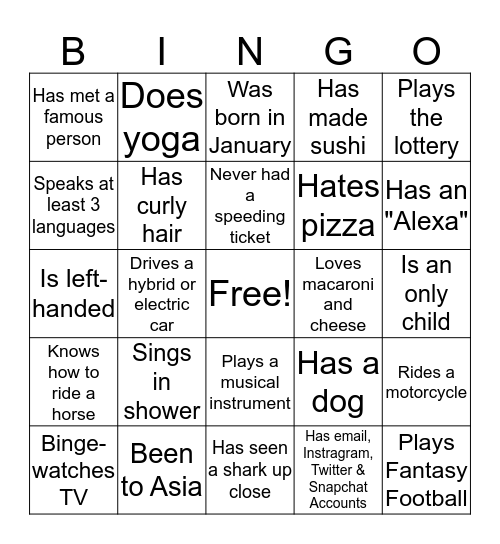 | B | I | N | G | O |
|---|---|---|---|---|
| Has met a famous person | Does yoga | Was born in January | Has made sushi | Plays the lottery |
| Speaks at least 3 languages | Has curly hair | Never had a speeding ticket | Hates pizza | Has an "Alexa" |
| Is left-handed | Drives a hybrid or electric car | Free! | Loves macaroni and cheese | Is an only child |
| Knows how to ride a horse | Sings in shower | Plays a musical instrument | Has a dog | Rides a motorcycle |
| Binge-watches TV | Been to Asia | Has seen a shark up close | Has email, Instragram, Twitter & Snapchat Accounts | Plays Fantasy Football |